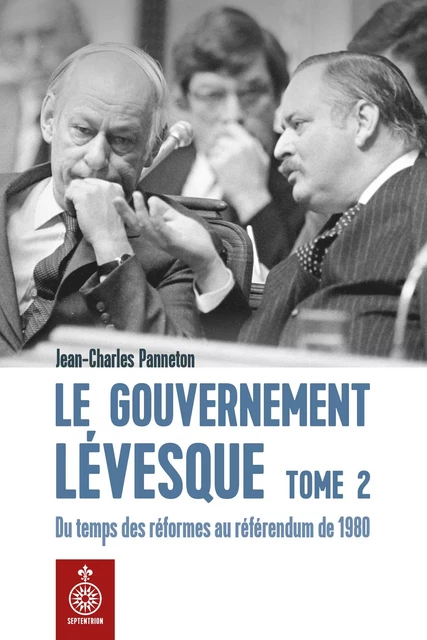 Jean-Charles Panneton

LE GOUVERNEMENT LÉVESQUE TOME 2

Du temps des réformes au référendum de 1980

SEPTENTRION